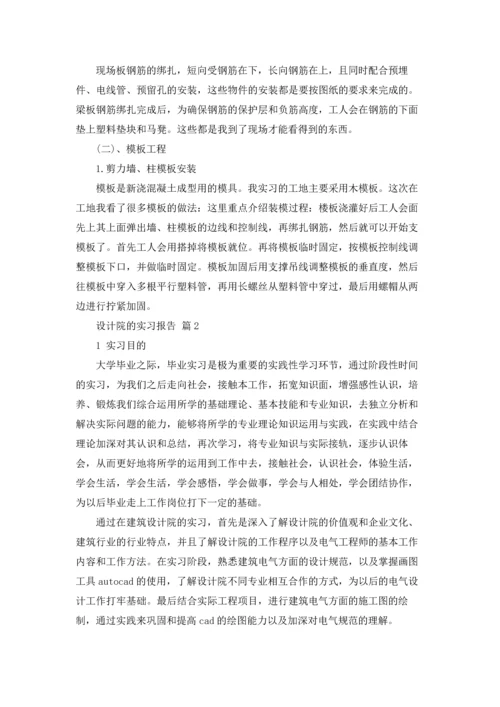 现场板钢筋的绑扎，短向受钢筋在下，长向钢筋在上，且同时配合预埋件、电线管、预留孔的安装，这些物件的安装都是要按图纸的要求来完成的。梁板钢筋绑扎完成后，为确保钢筋的保护层和负筋高度，工人会在钢筋的下面垫上塑料垫块和马凳。这些都是我到了现场才能看得到的东西。

(二)、模板工程

1.剪力墙、柱模板安装

模板是新浇混凝土成型用的模具。我实习的工地主要采用木模板。这次在工地我看了很多模板的做法：这里重点介绍装模过程：楼板浇灌好后工人会面先上其上面弹出墙、柱模板的边线和控制线，再绑扎钢筋，然后就可以开始支模板了。首先工人会用搭掉将模板就位。再将模板临时固定，按模板控制线调整模板下口，并做临时固定。模板加固后用支撑吊线调整模板的垂直度，然后往模板中穿入多根平行塑料管，再用长螺丝从塑料管中穿过，最后用螺帽从两边进行拧紧加固。

设计院的实习报告 篇2

1 实习目的

大学毕业之际，毕业实习是极为重要的实践性学习环节，通过阶段性时间的实习，为我们之后走向社会，接触本工作，拓宽知识面，增强感性认识，培养、锻炼我们综合运用所学的基础理论、基本技能和专业知识，去独立分析和解决实际问题的能力，能够将所学的专业理论知识运用与实践，在实践中结合理论加深对其认识和总结，再次学习，将专业知识与实际接轨，逐步认识体会，从而更好地将所学的运用到工作中去，接触社会，认识社会，体验生活，学会生活，学会生活，学会感悟，学会做事，学会与人相处，学会团结协作，为以后毕业走上工作岗位打下一定的基础。

通过在建筑设计院的实习，首先是深入了解设计院的价值观和企业文化、建筑行业的行业特点，并且了解设计院的工作程序以及电气工程师的基本工作内容和工作方法。在实习阶段，熟悉建筑电气方面的设计规范，以及掌握画图工具autocad的使用，了解设计院不同专业相互合作的方式，为以后的电气设计工作打牢基础。最后结合实际工程项目，进行建筑电气方面的施工图的绘制，通过实践来巩固和提高cad的绘图能力以及加深对电气规范的理解。